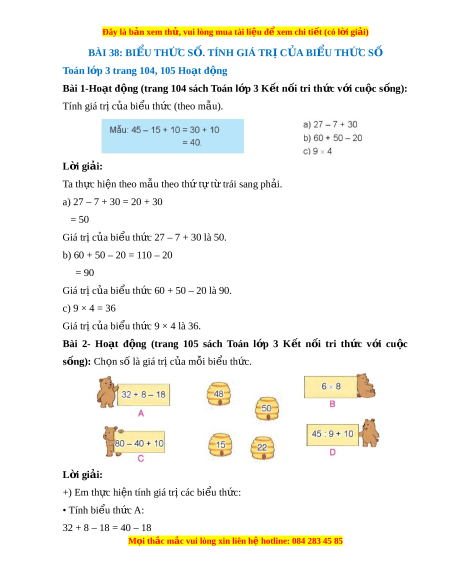 Đây là bản xem thử, vui lòng mua tài liệu để xem chi tiết (có lời giải)

BÀI 38: BIỂU THỨC SỐ. TÍNH GIÁ TRỊ CỦA BIỂU THỨC SỐ

Toán lớp 3 trang 104, 105 Hoạt động

Bài 1-Hoạt động (trang 104 sách Toán lớp 3 Kết nối tri thức với cuộc sống):
Tính giá trị của biểu thức (theo mẫu).

Mẫu: 45 – 15 + 10 = 30 + 10
= 40.

a) 27 – 7 + 30
b) 60 + 50 – 20
c) 9 × 4

Lời giải:

Ta thực hiện theo mẫu theo thứ tự từ trái sang phải.

a) 27 – 7 + 30 = 20 + 30
= 50

Giá trị của biểu thức 27 – 7 + 30 là 50.

b) 60 + 50 – 20 = 110 – 20
= 90

Giá trị của biểu thức 60 + 50 – 20 là 90.

c) 9 × 4 = 36

Giá trị của biểu thức 9 × 4 là 36.

Bài 2- Hoạt động (trang 105 sách Toán lớp 3 Kết nối tri thức với cuộc sống): Chọn số là giá trị của mỗi biểu thức.

32 + 8 – 18
A
48
50
6 × 8
B
80 – 40 + 10
C
15
22
45 : 9 + 10
D

Lời giải:

+) Em thực hiện tính giá trị các biểu thức:

• Tính biểu thức A:

32 + 8 – 18 = 40 – 18

Mọi thắc mắc vui lòng xin liên hệ hotline: 084 283 45 85